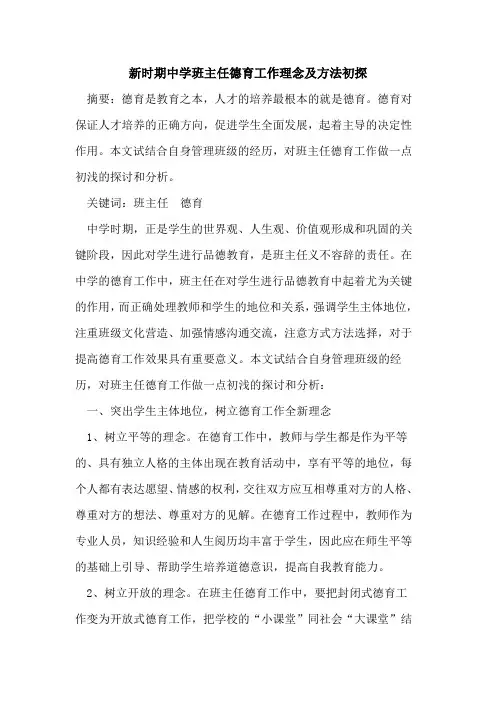 新时期中学班主任德育工作理念及方法初探

摘要：德育是教育之本，人才的培养最根本的就是德育。德育对保证人才培养的正确方向，促进学生全面发展，起着主导的决定性作用。本文试结合自身管理班级的经历，对班主任德育工作做一点初浅的探讨和分析。

关键词：班主任　德育

中学时期，正是学生的世界观、人生观、价值观形成和巩固的关键阶段，因此对学生进行品德教育，是班主任义不容辞的责任。在中学的德育工作中，班主任在对学生进行品德教育中起着尤为关键的作用，而正确处理教师和学生的地位和关系，强调学生主体地位，注重班级文化营造、加强情感沟通交流，注意方式方法选择，对于提高德育工作效果具有重要意义。本文试结合自身管理班级的经历，对班主任德育工作做一点初浅的探讨和分析：

一、突出学生主体地位，树立德育工作全新理念

1、树立平等的理念。在德育工作中，教师与学生都是作为平等的、具有独立人格的主体出现在教育活动中，享有平等的地位，每个人都有表达愿望、情感的权利，交往双方应互相尊重对方的人格、尊重对方的想法、尊重对方的见解。在德育工作过程中，教师作为专业人员，知识经验和人生阅历均丰富于学生，因此应在师生平等的基础上引导、帮助学生培养道德意识，提高自我教育能力。

2、树立开放的理念。在班主任德育工作中，要把封闭式德育工作变为开放式德育工作，把学校的“小课堂”同社会“大课堂”结